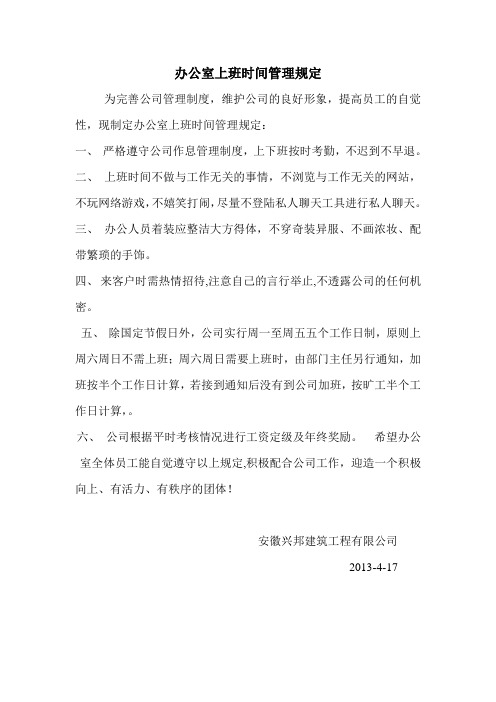 办公室上班时间管理规定

为完善公司管理制度，维护公司的良好形象，提高员工的自觉性，现制定办公室上班时间管理规定：

一、 严格遵守公司作息管理制度，上下班按时考勤，不迟到不早退。

二、 上班时间不做与工作无关的事情，不浏览与工作无关的网站，不玩网络游戏，不嬉笑打闹，尽量不登陆私人聊天工具进行私人聊天。

三、 办公人员着装应整洁大方得体，不穿奇装异服、不画浓妆、配带繁琐的手饰。

四、 来客户时需热情招待,注意自己的言行举止,不透露公司的任何机密。

五、 除国定节假日外，公司实行周一至周五五个工作日制，原则上周六周日不需上班；周六周日需要上班时，由部门主任另行通知，加班按半个工作日计算，若接到通知后没有到公司加班，按旷工半个工作日计算，。

六、 公司根据平时考核情况进行工资定级及年终奖励。 希望办公室全体员工能自觉遵守以上规定,积极配合公司工作，迎造一个积极向上、有活力、有秩序的团体！

安徽兴邦建筑工程有限公司

2013-4-17